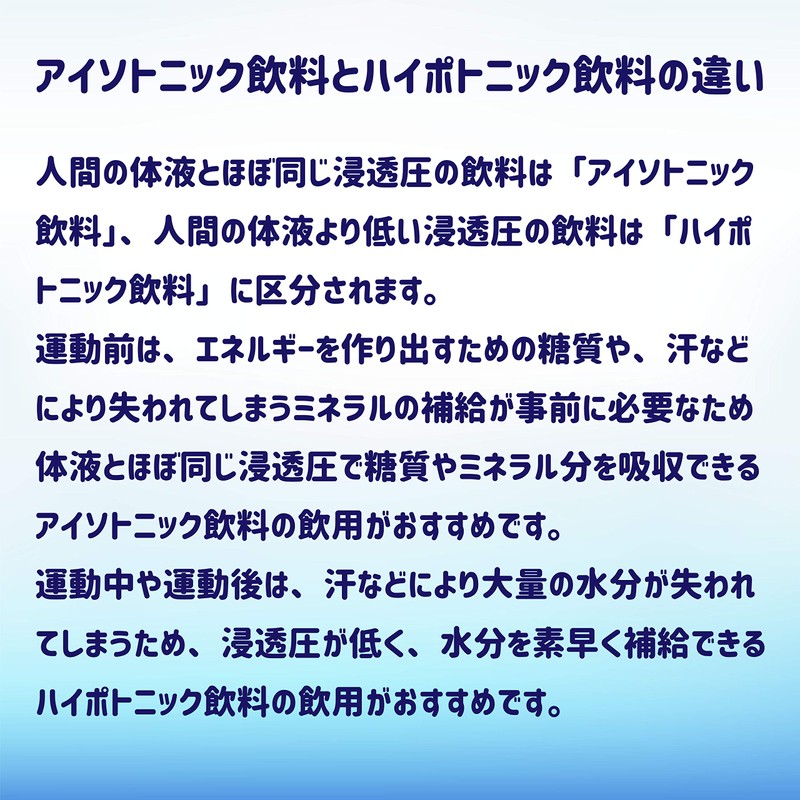 アイソトニック飲料とハイポトニック飲料の違い

人間の体液とほぼ同じ浸透圧の飲料は「アイソトニック飲料」、人間の体液より低い浸透圧の飲料は「ハイポトニック飲料」に区分されます。
運動前は、エネルギーを作り出すための糖質や、汗などにより失われてしまうミネラルの補給が事前に必要なため体液とほぼ同じ浸透圧で糖質やミネラル分を吸収できるアイソトニック飲料の飲用がおすすめです。
運動中や運動後は、汗などにより大量の水分が失われてしまうため、浸透圧が低く、水分を素早く補給できるハイポトニック飲料の飲用がおすすめです。